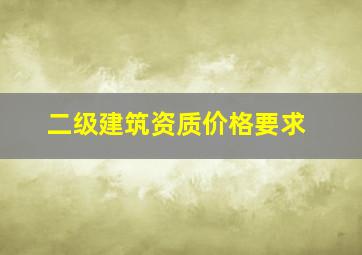 二级建筑资质价格要求